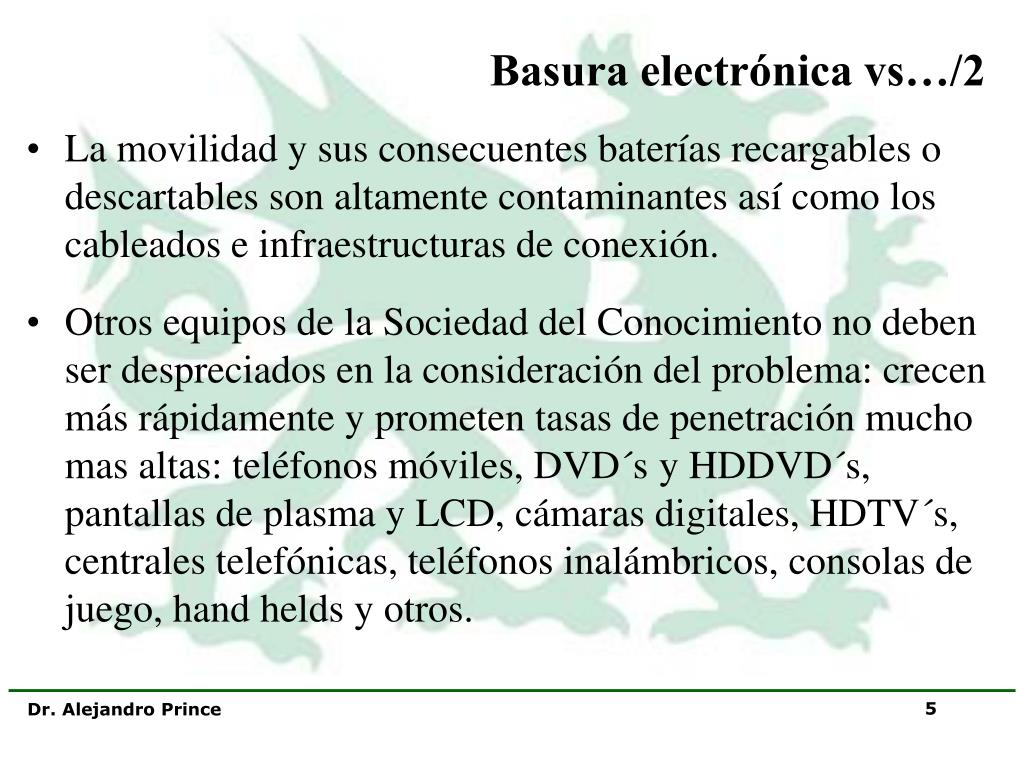 Basura electrónica vs…/2

• La movilidad y sus consecuentes baterías recargables o descartables son altamente contaminantes así como los cableados e infraestructuras de conexión.

• Otros equipos de la Sociedad del Conocimiento no deben ser despreciados en la consideración del problema: crecen más rápidamente y prometen tasas de penetración mucho mas altas: teléfonos móviles, DVD´s y HDDVD´s, pantallas de plasma y LCD, cámaras digitales, HDTV´s, centrales telefónicas, teléfonos inalámbricos, consolas de juego, hand helds y otros.

Dr. Alejandro Prince

5